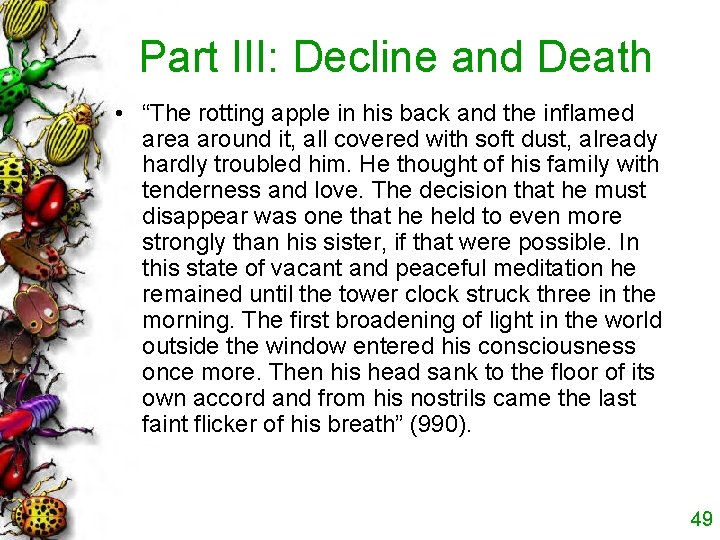 Part III: Decline and Death

• “The rotting apple in his back and the inflamed area around it, all covered with soft dust, already hardly troubled him. He thought of his family with tenderness and love. The decision that he must disappear was one that he held to even more strongly than his sister, if that were possible. In this state of vacant and peaceful meditation he remained until the tower clock struck three in the morning. The first broadening of light in the world outside the window entered his consciousness once more. Then his head sank to the floor of its own accord and from his nostrils came the last faint flicker of his breath” (990).

49